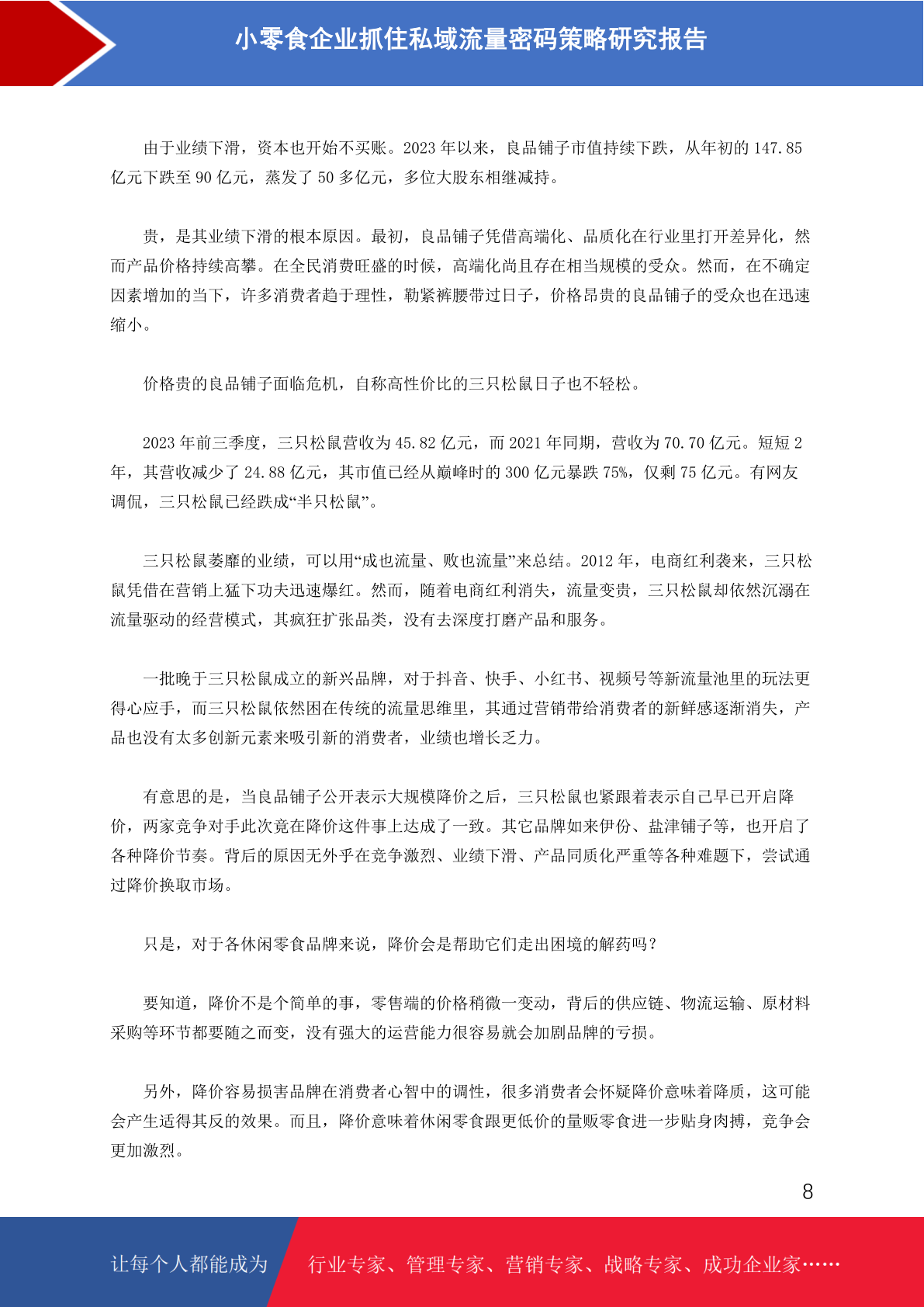 小零食企业抓住私域流量密码策略研究报告

由于业绩下滑，资本也开始不买账。2023 年以来，良品铺子市值持续下跌，从年初的 147.85 亿元下跌至 90 亿元，蒸发了 50 多亿元，多位大股东相继减持。

贵，是其业绩下滑的根本原因。最初，良品铺子凭借高端化、品质化在行业里打开差异化，然而产品价格持续高攀。在全民消费旺盛的时候，高端化尚且存在相当规模的受众。然而，在不确定因素增加的当下，许多消费者趋于理性，勒紧裤腰带过日子，价格昂贵的良品铺子的受众也在迅速缩小。

价格贵的良品铺子面临危机，自称高性价比的三只松鼠日子也不轻松。

2023 年前三季度，三只松鼠营收为 45.82 亿元，而 2021 年同期，营收为 70.70 亿元。短短 2 年，其营收减少了 24.88 亿元，其市值已经从巅峰时的 300 亿元暴跌 75%，仅剩 75 亿元。有网友调侃，三只松鼠已经跌成“半只松鼠”。

三只松鼠萎靡的业绩，可以用“成也流量、败也流量”来总结。2012 年，电商红利袭来，三只松鼠凭借在营销上猛下功夫迅速爆红。然而，随着电商红利消失，流量变贵，三只松鼠却依然沉溺在流量驱动的经营模式，其疯狂扩张品类，没有去深度打磨产品和服务。

一批晚于三只松鼠成立的新兴品牌，对于抖音、快手、小红书、视频号等新流量池里的玩法更得心应手，而三只松鼠依然困在传统的流量思维里，其通过营销带给消费者的新鲜感逐渐消失，产品也没有太多创新元素来吸引新的消费者，业绩也增长乏力。

有意思的是，当良品铺子公开表示大规模降价之后，三只松鼠也紧跟着表示自己早已开启降价，两家竞争对手此次竟在降价这件事上达成了一致。其它品牌如来伊份、盐津铺子等，也开启了各种降价节奏。背后的原因无外乎在竞争激烈、业绩下滑、产品同质化严重等各种难题下，尝试通过降价换取市场。

只是，对于各休闲零食品牌来说，降价会是帮助它们走出困境的解药吗？

要知道，降价不是个简单的事，零售端的价格稍微一变动，背后的供应链、物流运输、原材料采购等环节都要随之而变，没有强大的运营能力很容易就会加剧品牌的亏损。

另外，降价容易损害品牌在消费者心智中的调性，很多消费者会怀疑降价意味着降质，这可能会产生适得其反的效果。而且，降价意味着休闲零食跟更低价的量贩零食进一步贴身肉搏，竞争会更加激烈。

8

让每个人都能成为 行业专家、管理专家、营销专家、战略专家、成功企业家……